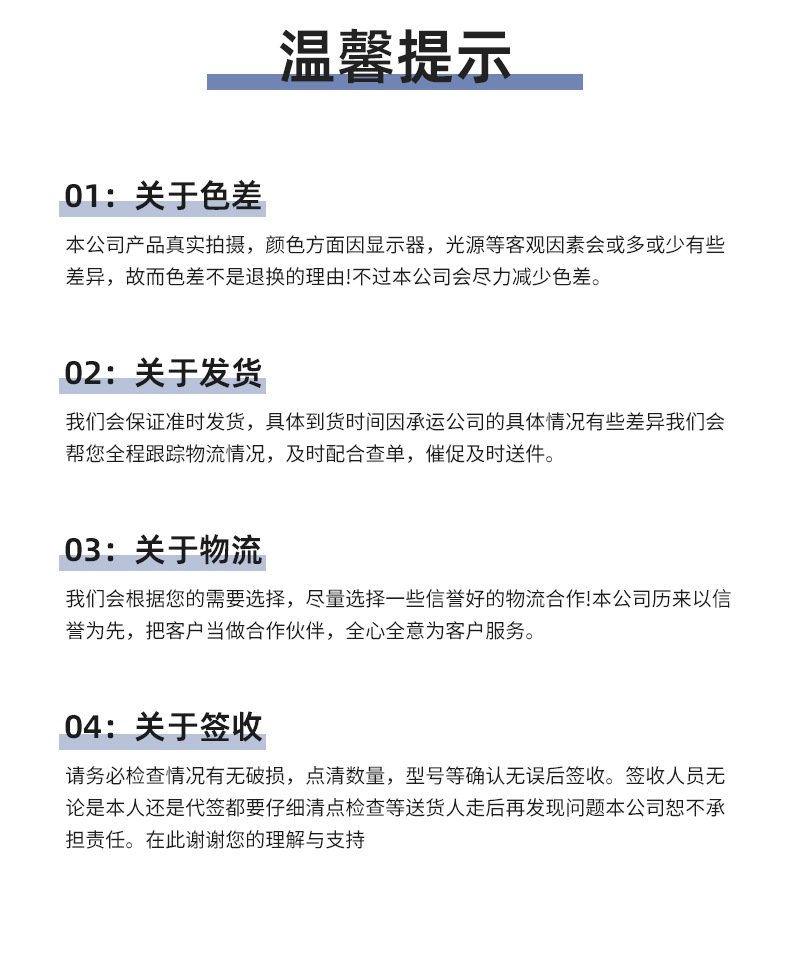 温馨提示

01：关于色差

本公司产品真实拍摄，颜色方面因显示器，光源等客观因素会或多或少有些差异，故而色差不是退换的理由!不过本公司会尽力减少色差。

02：关于发货

我们会保证准时发货，具体到货时间因承运公司的具体情况有些差异我们会帮您全程跟踪物流情况，及时配合查单，催促及时送件。

03：关于物流

我们会根据您的需要选择，尽量选择一些信誉好的物流合作!本公司历来以信誉为先，把客户当做合作伙伴，全心全意为客户服务。

04：关于签收

请务必检查情况有无破损，点清数量，型号等确认无误后签收。签收人员无论是本人还是代签都要仔细清点检查等送货人走后再发现问题本公司恕不承担责任。在此谢谢您的理解与支持